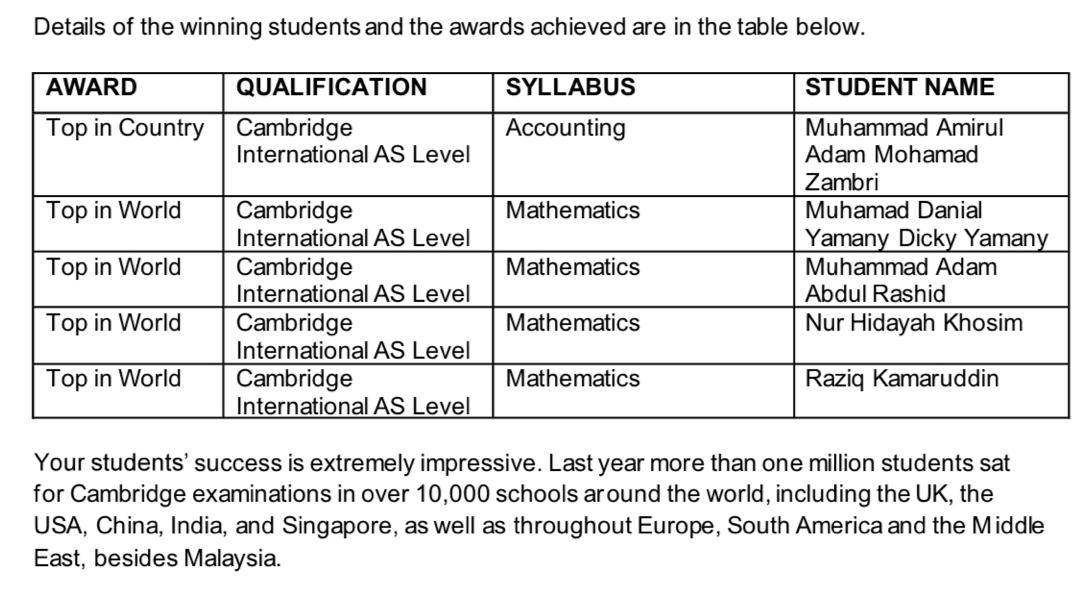 Details of the winning students and the awards achieved are in the table below.

| AWARD | QUALIFICATION | SYLLABUS | STUDENT NAME |
|---|---|---|---|
| Top in Country | Cambridge International AS Level | Accounting | Muhammad Amirul Adam Mohamad Zambri |
| Top in World | Cambridge International AS Level | Mathematics | Muhamad Danial Yamany Dicky Yamany |
| Top in World | Cambridge International AS Level | Mathematics | Muhammad Adam Abdul Rashid |
| Top in World | Cambridge International AS Level | Mathematics | Nur Hidayah Khosim |
| Top in World | Cambridge International AS Level | Mathematics | Raziq Kamaruddin |

Your students' success is extremely impressive. Last year more than one million students sat for Cambridge examinations in over 10,000 schools around the world, including the UK, the USA, China, India, and Singapore, as well as throughout Europe, South America and the Middle East, besides Malaysia.